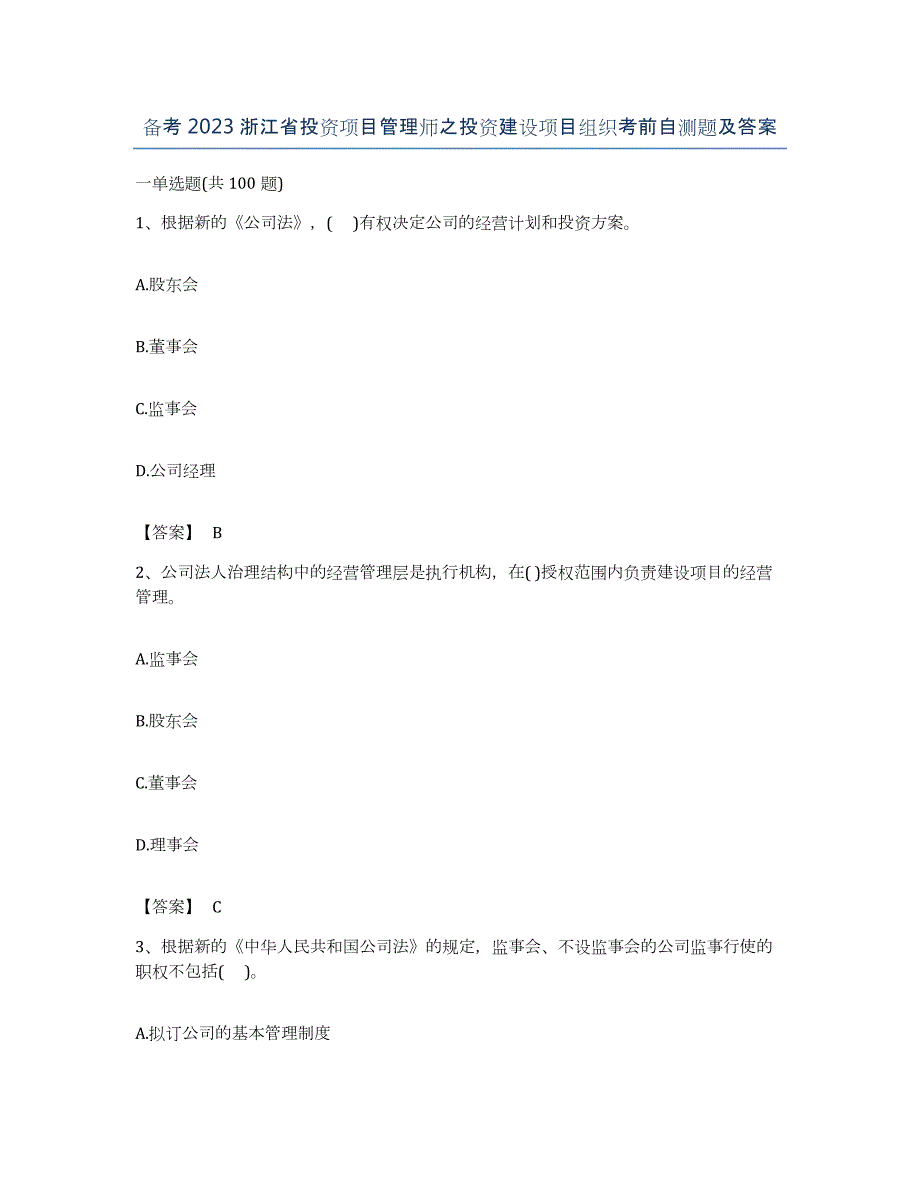 备考 2023 浙江省投资项目管理师之投资建设项目组织考前自测题及答案

一单选题(共 100 题)

1、根据新的《公司法》，( )有权决定公司的经营计划和投资方案。

A.股东会

B.董事会

C.监事会

D.公司经理

【答案】 B

2、公司法人治理结构中的经营管理层是执行机构，在( )授权范围内负责建设项目的经营管理。

A.监事会

B.股东会

C.董事会

D.理事会

【答案】 C

3、根据新的《中华人民共和国公司法》的规定，监事会、不设监事会的公司监事行使的职权不包括( )。

A.拟订公司的基本管理制度